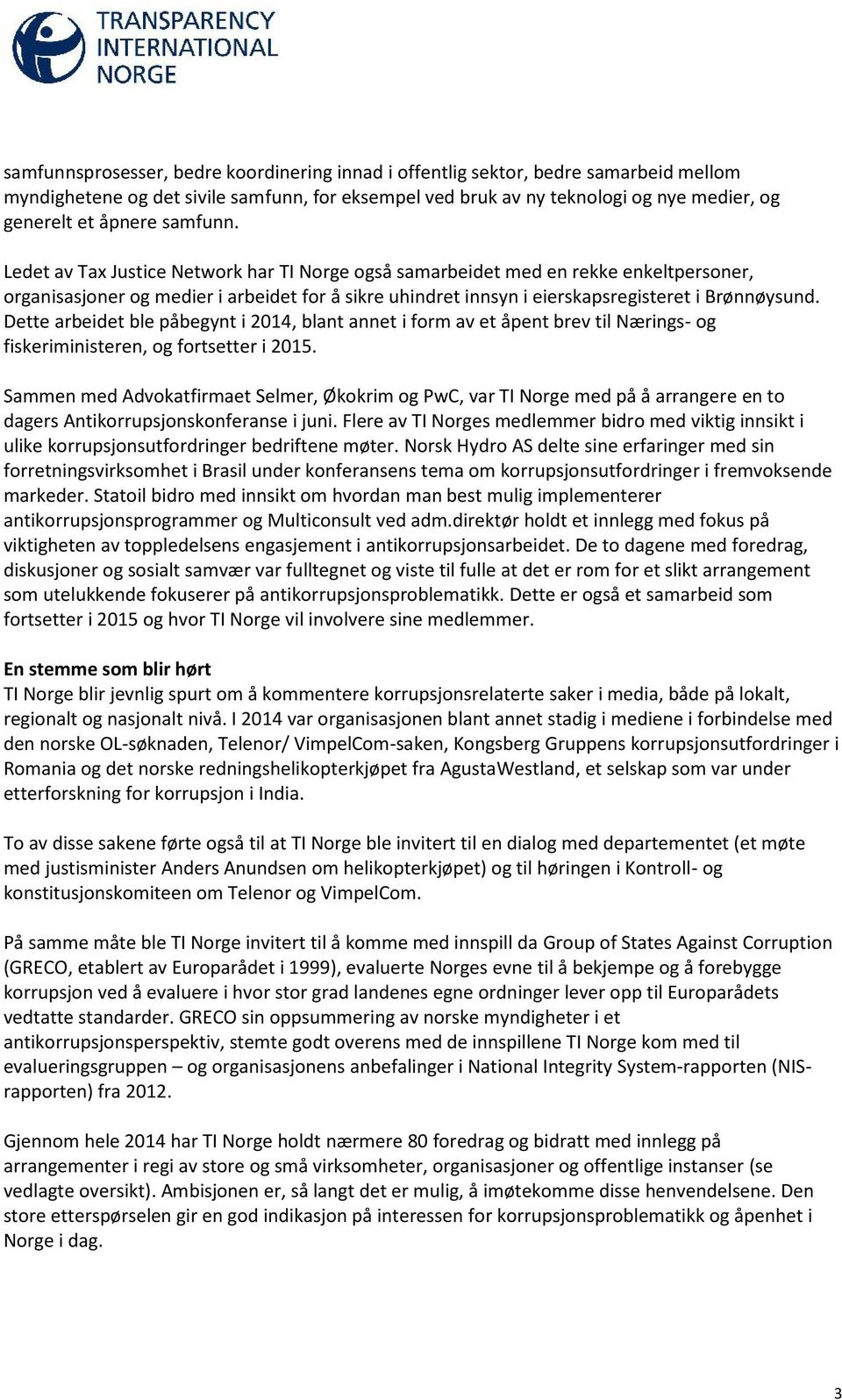 TRANSPARENCY INTERNATIONAL NORGE

samfunnsprosesser, bedre koordinering innad i offentlig sektor, bedre samarbeid mellom myndighetene og det sivile samfunn, for eksempel ved bruk av ny teknologi og nye medier, og generelt et åpnere samfunn.

Ledet av Tax Justice Network har TI Norge også samarbeidet med en rekke enkeltpersoner, organisasjoner og medier i arbeidet for å sikre uhindret innsyn i eierskapsregisteret i Brønnøysund. Dette arbeidet ble påbegynt i 2014, blant annet i form av et åpent brev til Nærings- og fiskeriministeren, og fortsetter i 2015.

Sammen med Advokatfirmaet Selmer, Økokrim og PwC, var TI Norge med på å arrangere en to dagers Antikorrupsjonskonferanse i juni. Flere av TI Norges medlemmer bidro med viktig innsikt i ulike korrupsjonsutfordringer bedriftene møter. Norsk Hydro AS delte sine erfaringer med sin forretningsvirksomhet i Brasil under konferansens tema om korrupsjonsutfordringer i fremvoksende markeder. Statoil bidro med innsikt om hvordan man best mulig implementerer antikorrupsjonsprogrammer og Multiconsult ved adm.direktør holdt et innlegg med fokus på viktigheten av toppledelsens engasjement i antikorrupsjonsarbeidet. De to dagene med foredrag, diskusjoner og sosialt samvær var fulltegnet og viste til fulle at det er rom for et slikt arrangement som utelukkende fokuserer på antikorrupsjonsproblematikk. Dette er også et samarbeid som fortsetter i 2015 og hvor TI Norge vil involvere sine medlemmer.

En stemme som blir hørt
TI Norge blir jevnlig spurt om å kommentere korrupsjonsrelaterte saker i media, både på lokalt, regionalt og nasjonalt nivå. I 2014 var organisasjonen blant annet stadig i mediene i forbindelse med den norske OL-søknaden, Telenor/ VimpelCom-saken, Kongsberg Gruppens korrupsjonsutfordringer i Romania og det norske redningshelikopterkjøpet fra AgustaWestland, et selskap som var under etterforskning for korrupsjon i India.

To av disse sakene førte også til at TI Norge ble invitert til en dialog med departementet (et møte med justisminister Anders Anundsen om helikopterkjøpet) og til høringen i Kontroll- og konstitusjonskomiteen om Telenor og VimpelCom.

På samme måte ble TI Norge invitert til å komme med innspill da Group of States Against Corruption (GRECO, etablert av Europarådet i 1999), evaluerte Norges evne til å bekjempe og å forebygge korrupsjon ved å evaluere i hvor stor grad landenes egne ordninger lever opp til Europarådets vedtatte standarder. GRECO sin oppsummering av norske myndigheter i et antikorrupsjonsperspektiv, stemte godt overens med de innspillene TI Norge kom med til evalueringsgruppen – og organisasjonens anbefalinger i National Integrity System-rapporten (NIS-rapporten) fra 2012.

Gjennom hele 2014 har TI Norge holdt nærmere 80 foredrag og bidratt med innlegg på arrangementer i regi av store og små virksomheter, organisasjoner og offentlige instanser (se vedlagte oversikt). Ambisjonen er, så langt det er mulig, å imøtekomme disse henvendelsene. Den store etterspørselen gir en god indikasjon på interessen for korrupsjonsproblematikk og åpenhet i Norge i dag.

3